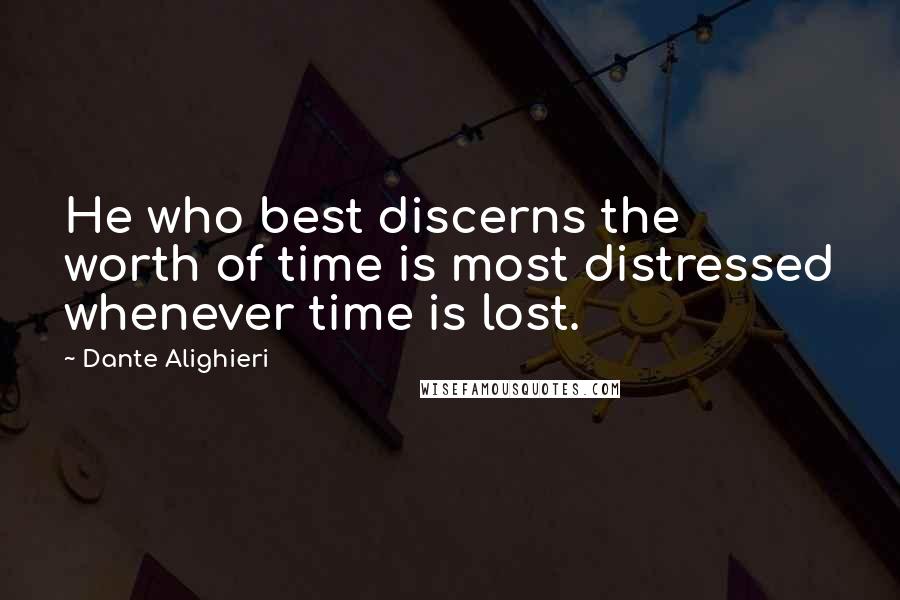 He who best discerns the worth of time is most distressed whenever time is lost.

~ Dante Alighieri

WISEFAMOUSQUOTES.COM